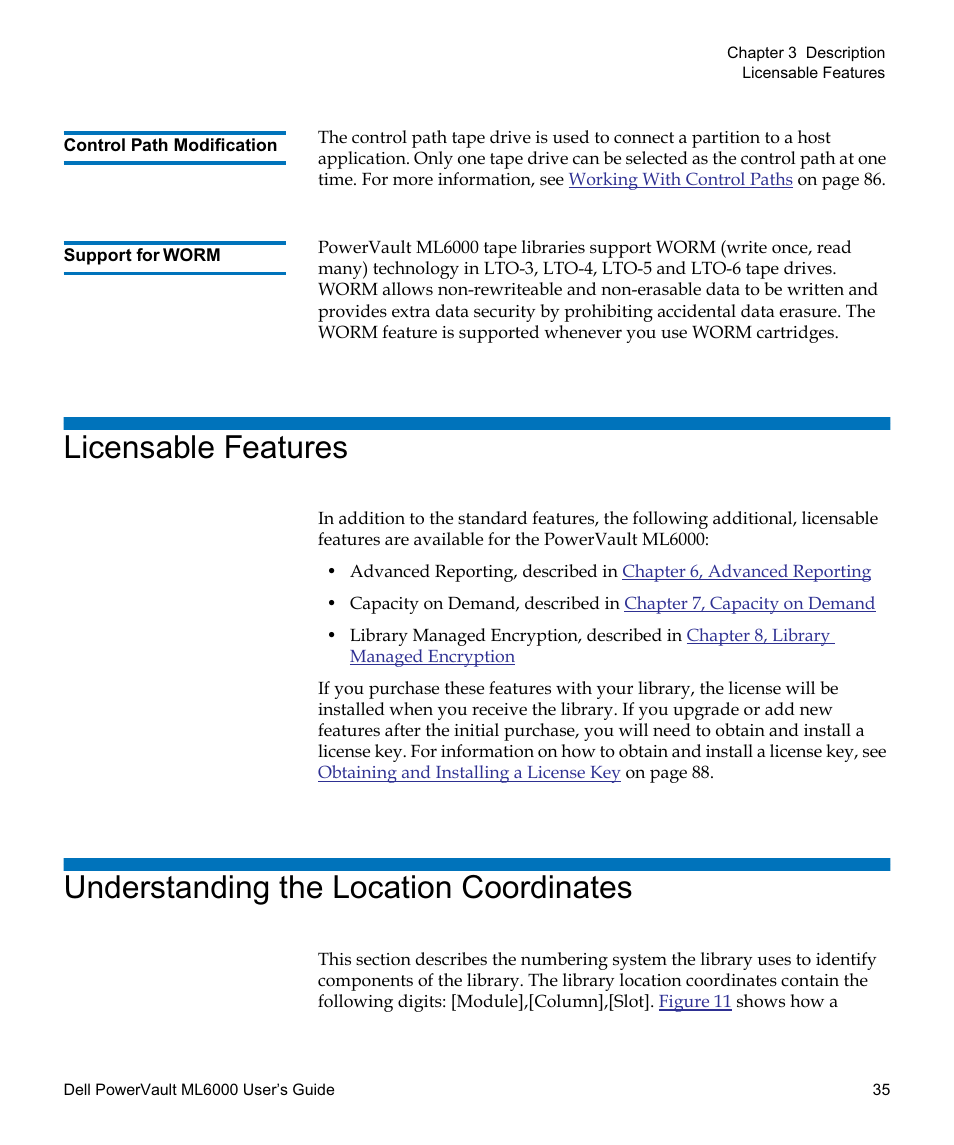 Chapter 3 Description
Licensable Features

Control Path Modification

The control path tape drive is used to connect a partition to a host application. Only one tape drive can be selected as the control path at one time. For more information, see Working With Control Paths on page 86.

Support for WORM

PowerVault ML6000 tape libraries support WORM (write once, read many) technology in LTO-3, LTO-4, LTO-5 and LTO-6 tape drives. WORM allows non-rewriteable and non-erasable data to be written and provides extra data security by prohibiting accidental data erasure. The WORM feature is supported whenever you use WORM cartridges.

Licensable Features

In addition to the standard features, the following additional, licensable features are available for the PowerVault ML6000:

• Advanced Reporting, described in Chapter 6, Advanced Reporting
• Capacity on Demand, described in Chapter 7, Capacity on Demand
• Library Managed Encryption, described in Chapter 8, Library Managed Encryption

If you purchase these features with your library, the license will be installed when you receive the library. If you upgrade or add new features after the initial purchase, you will need to obtain and install a license key. For information on how to obtain and install a license key, see Obtaining and Installing a License Key on page 88.

Understanding the Location Coordinates

This section describes the numbering system the library uses to identify components of the library. The library location coordinates contain the following digits: [Module],[Column],[Slot]. Figure 11 shows how a

Dell PowerVault ML6000 User's Guide 35